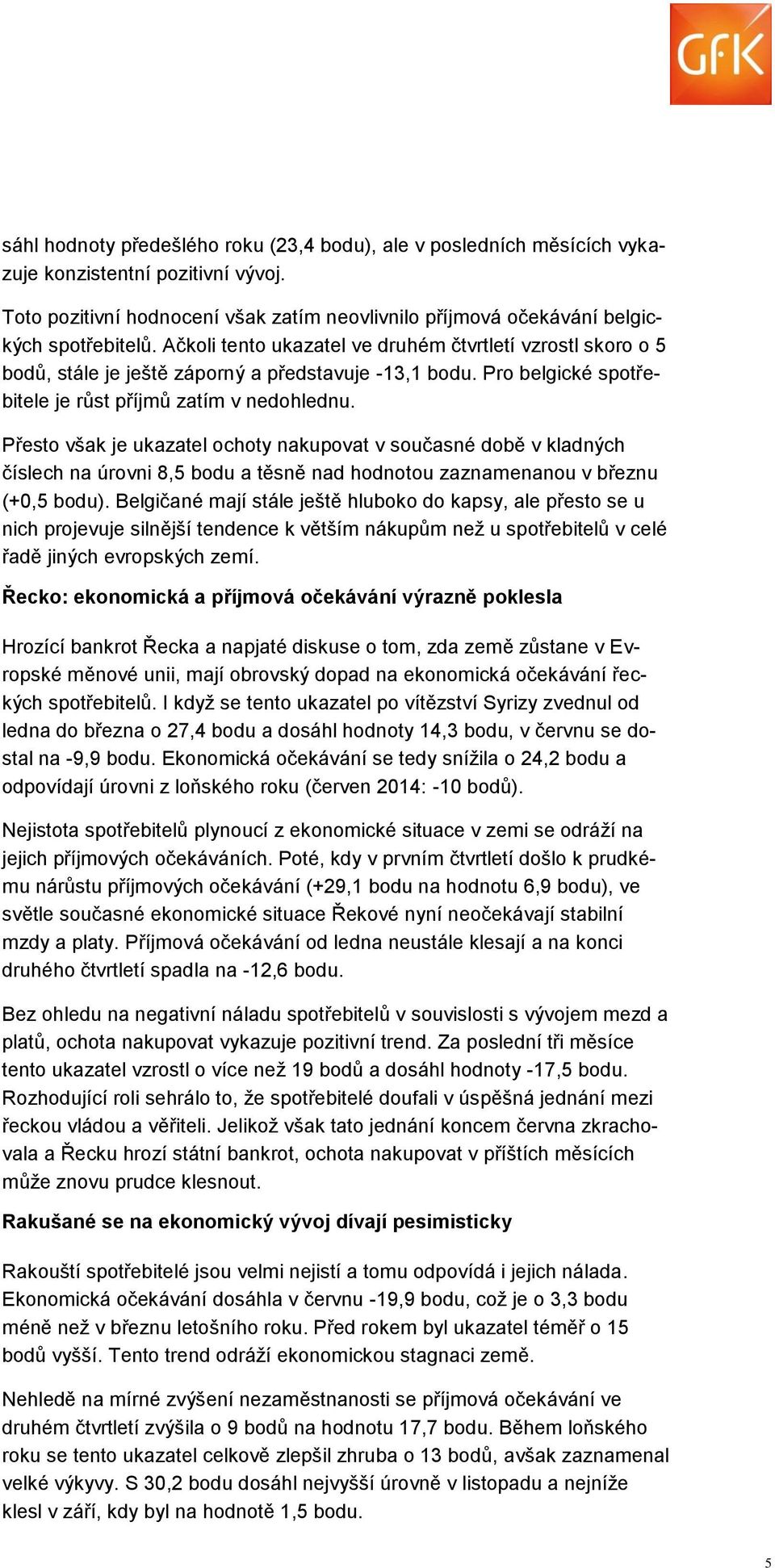 GfK

sáhl hodnoty předešlého roku (23,4 bodu), ale v posledních měsících vykazuje konzistentní pozitivní vývoj.

Toto pozitivní hodnocení však zatím neovlivnilo příjmová očekávání belgických spotřebitelů. Ačkoli tento ukazatel ve druhém čtvrtletí vzrostl skoro o 5 bodů, stále je ještě záporný a představuje -13,1 bodu. Pro belgické spotřebitele je růst příjmů zatím v nedohlednu.

Přesto však je ukazatel ochoty nakupovat v současné době v kladných číslech na úrovni 8,5 bodu a těsně nad hodnotou zaznamenanou v březnu (+0,5 bodu). Belgičané mají stále ještě hluboko do kapsy, ale přesto se u nich projevuje silnější tendence k větším nákupům než u spotřebitelů v celé řadě jiných evropských zemí.

Řecko: ekonomická a příjmová očekávání výrazně poklesla

Hrozící bankrot Řecka a napjaté diskuse o tom, zda země zůstane v Evropské měnové unii, mají obrovský dopad na ekonomická očekávání řeckých spotřebitelů. I když se tento ukazatel po vítězství Syrizy zvednul od ledna do března o 27,4 bodu a dosáhl hodnoty 14,3 bodu, v červnu se dostal na -9,9 bodu. Ekonomická očekávání se tedy snížila o 24,2 bodu a odpovídají úrovni z loňského roku (červen 2014: -10 bodů).

Nejistota spotřebitelů plynoucí z ekonomické situace v zemi se odráží na jejich příjmových očekáváních. Poté, kdy v prvním čtvrtletí došlo k prudkému nárůstu příjmových očekávání (+29,1 bodu na hodnotu 6,9 bodu), ve světle současné ekonomické situace Řekové nyní neočekávají stabilní mzdy a platy. Příjmová očekávání od ledna neustále klesají a na konci druhého čtvrtletí spadla na -12,6 bodu.

Bez ohledu na negativní náladu spotřebitelů v souvislosti s vývojem mezd a platů, ochota nakupovat vykazuje pozitivní trend. Za poslední tři měsíce tento ukazatel vzrostl o více než 19 bodů a dosáhl hodnoty -17,5 bodu. Rozhodující roli sehrálo to, že spotřebitelé doufali v úspěšná jednání mezi řeckou vládou a věřiteli. Jelikož však tato jednání koncem června zkrachovala a Řecku hrozí státní bankrot, ochota nakupovat v příštích měsících může znovu prudce klesnout.

Rakušané se na ekonomický vývoj dívají pesimisticky

Rakouští spotřebitelé jsou velmi nejistí a tomu odpovídá i jejich nálada. Ekonomická očekávání dosáhla v červnu -19,9 bodu, což je o 3,3 bodu méně než v březnu letošního roku. Před rokem byl ukazatel téměř o 15 bodů vyšší. Tento trend odráží ekonomickou stagnaci země.

Nehledě na mírné zvýšení nezaměstnanosti se příjmová očekávání ve druhém čtvrtletí zvýšila o 9 bodů na hodnotu 17,7 bodu. Během loňského roku se tento ukazatel celkově zlepšil zhruba o 13 bodů, avšak zaznamenal velké výkyvy. S 30,2 bodu dosáhl nejvyšší úrovně v listopadu a nejníže klesl v září, kdy byl na hodnotě 1,5 bodu.

5